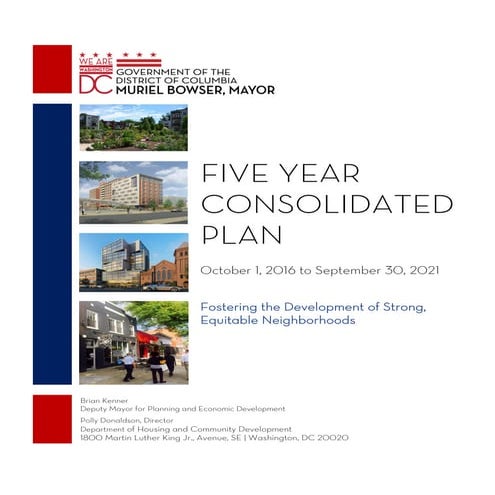 WE ARE WASHINGTON DC
GOVERNMENT OF THE DISTRICT OF COLUMBIA
MURIEL BOWSER, MAYOR

FIVE YEAR CONSOLIDATED PLAN

October 1, 2016 to September 30, 2021

Fostering the Development of Strong, Equitable Neighborhoods

Brian Kenner
Deputy Mayor for Planning and Economic Development
Polly Donaldson, Director
Department of Housing and Community Development
1800 Martin Luther King Jr., Avenue, SE | Washington, DC 20020